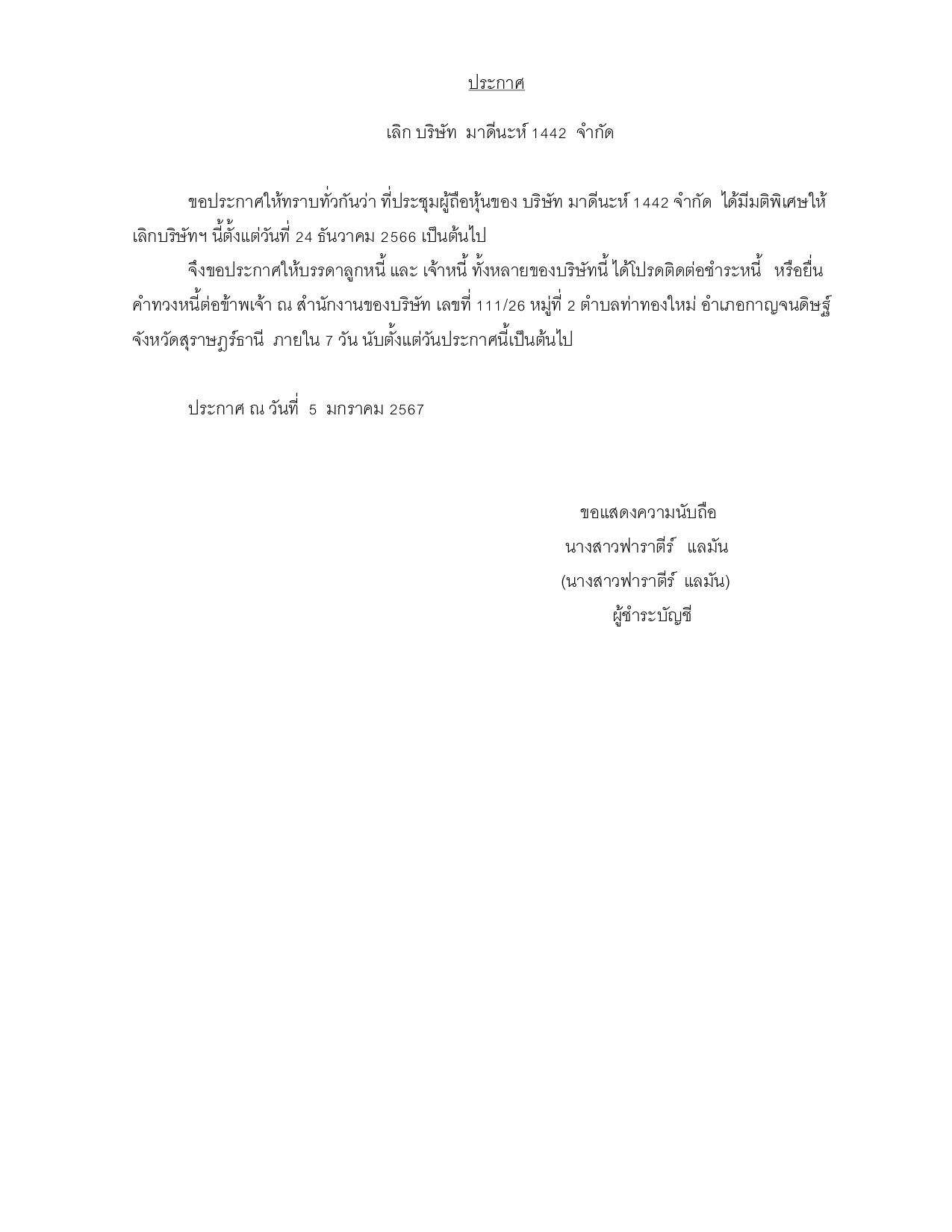 ประกาศ

เลิก บริษัท มาดีนะห์ 1442 จำกัด

ขอประกาศให้ทราบทั่วกันว่า ที่ประชุมผู้ถือหุ้นของ บริษัท มาดีนะห์ 1442 จำกัด ได้มีมติพิเศษให้เลิกบริษัทฯ นี้ตั้งแต่วันที่ 24 ธันวาคม 2566 เป็นต้นไป

จึงขอประกาศให้บรรดาลูกหนี้ และ เจ้าหนี้ ทั้งหลายของบริษัทนี้ ได้โปรดติดต่อชำระหนี้ หรือยื่นคำทวงหนี้ต่อข้าพเจ้า ณ สำนักงานของบริษัท เลขที่ 111/26 หมู่ที่ 2 ตำบลท่าทองใหม่ อำเภอกาญจนดิษฐ์ จังหวัดสุราษฎร์ธานี ภายใน 7 วัน นับตั้งแต่วันประกาศนี้เป็นต้นไป

ประกาศ ณ วันที่ 5 มกราคม 2567

ขอแสดงความนับถือ
นางสาวฟาราตีร์ แลมัน
(นางสาวฟาราตีร์ แลมัน)
ผู้ชำระบัญชี